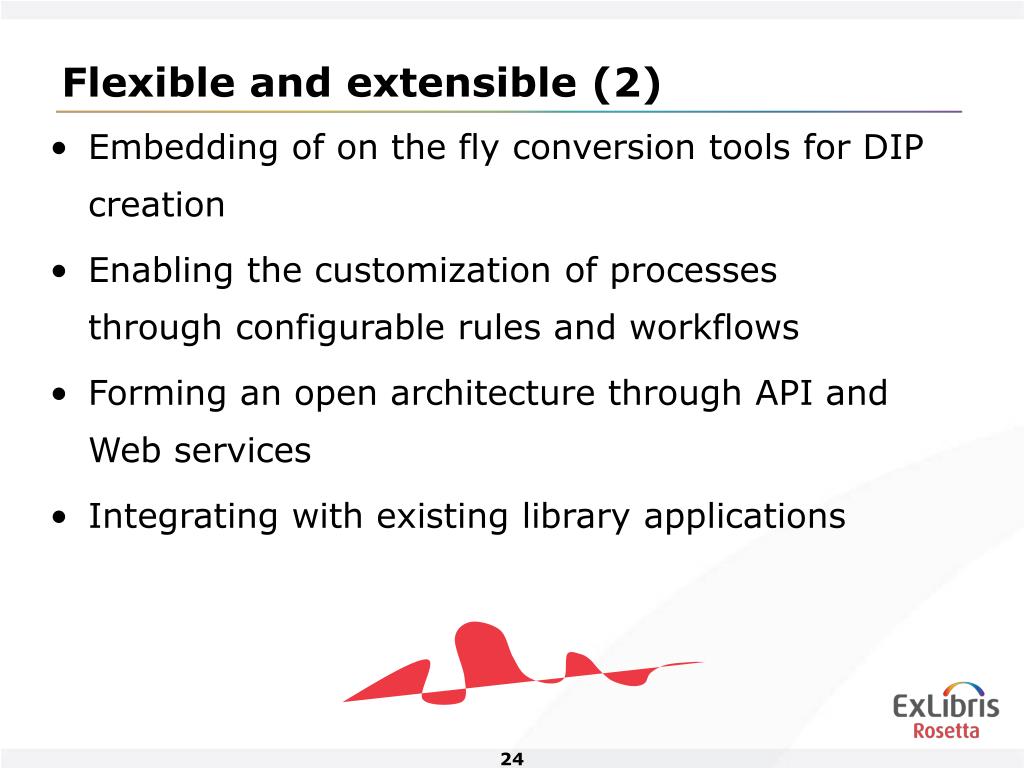 Flexible and extensible (2)

• Embedding of on the fly conversion tools for DIP creation

• Enabling the customization of processes through configurable rules and workflows

• Forming an open architecture through API and Web services

• Integrating with existing library applications

ExLibris
Rosetta

24